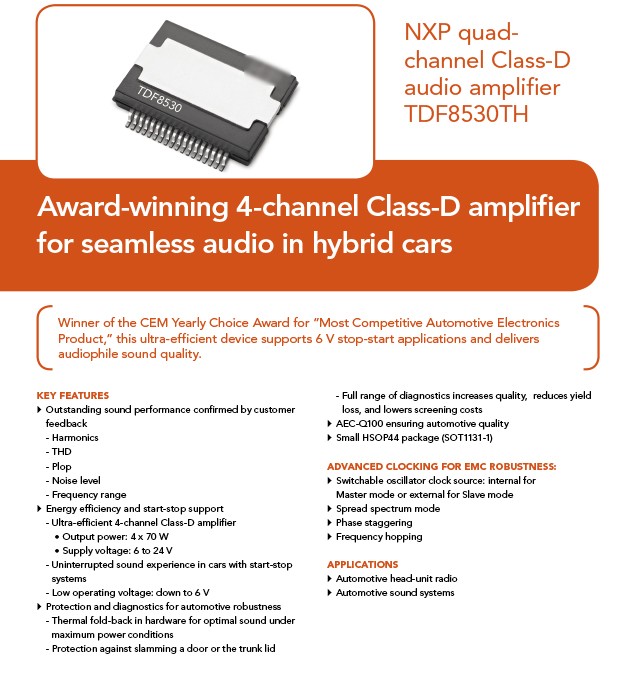 TDF8530

NXP quad-channel Class-D audio amplifier TDF8530TH

Award-winning 4-channel Class-D amplifier for seamless audio in hybrid cars

Winner of the CEM Yearly Choice Award for "Most Competitive Automotive Electronics Product," this ultra-efficient device supports 6 V stop-start applications and delivers audiophile sound quality.

KEY FEATURES
▸ Outstanding sound performance confirmed by customer feedback
- Harmonics
- THD
- Plop
- Noise level
- Frequency range
▸ Energy efficiency and start-stop support
- Ultra-efficient 4-channel Class-D amplifier
• Output power: 4 x 70 W
• Supply voltage: 6 to 24 V
- Uninterrupted sound experience in cars with start-stop systems
- Low operating voltage: down to 6 V
▸ Protection and diagnostics for automotive robustness
- Thermal fold-back in hardware for optimal sound under maximum power conditions
- Protection against slamming a door or the trunk lid
- Full range of diagnostics increases quality, reduces yield loss, and lowers screening costs
▸ AEC-Q100 ensuring automotive quality
▸ Small HSOP44 package (SOT1131-1)

ADVANCED CLOCKING FOR EMC ROBUSTNESS:
▸ Switchable oscillator clock source: internal for Master mode or external for Slave mode
▸ Spread spectrum mode
▸ Phase staggering
▸ Frequency hopping

APPLICATIONS
▸ Automotive head-unit radio
▸ Automotive sound systems